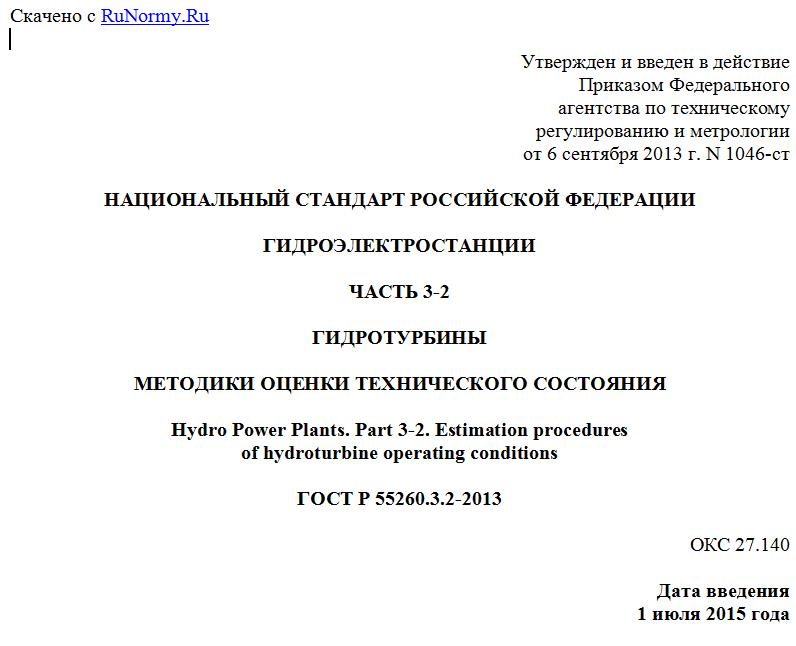 Скачено с RuNormy.Ru

Утвержден и введен в действие
Приказом Федерального
агентства по техническому
регулированию и метрологии
от 6 сентября 2013 г. N 1046-ст

НАЦИОНАЛЬНЫЙ СТАНДАРТ РОССИЙСКОЙ ФЕДЕРАЦИИ

ГИДРОЭЛЕКТРОСТАНЦИИ

ЧАСТЬ 3-2

ГИДРОТУРБИНЫ

МЕТОДИКИ ОЦЕНКИ ТЕХНИЧЕСКОГО СОСТОЯНИЯ

Hydro Power Plants. Part 3-2. Estimation procedures of hydroturbine operating conditions

ГОСТ Р 55260.3.2-2013

ОКС 27.140

Дата введения
1 июля 2015 года